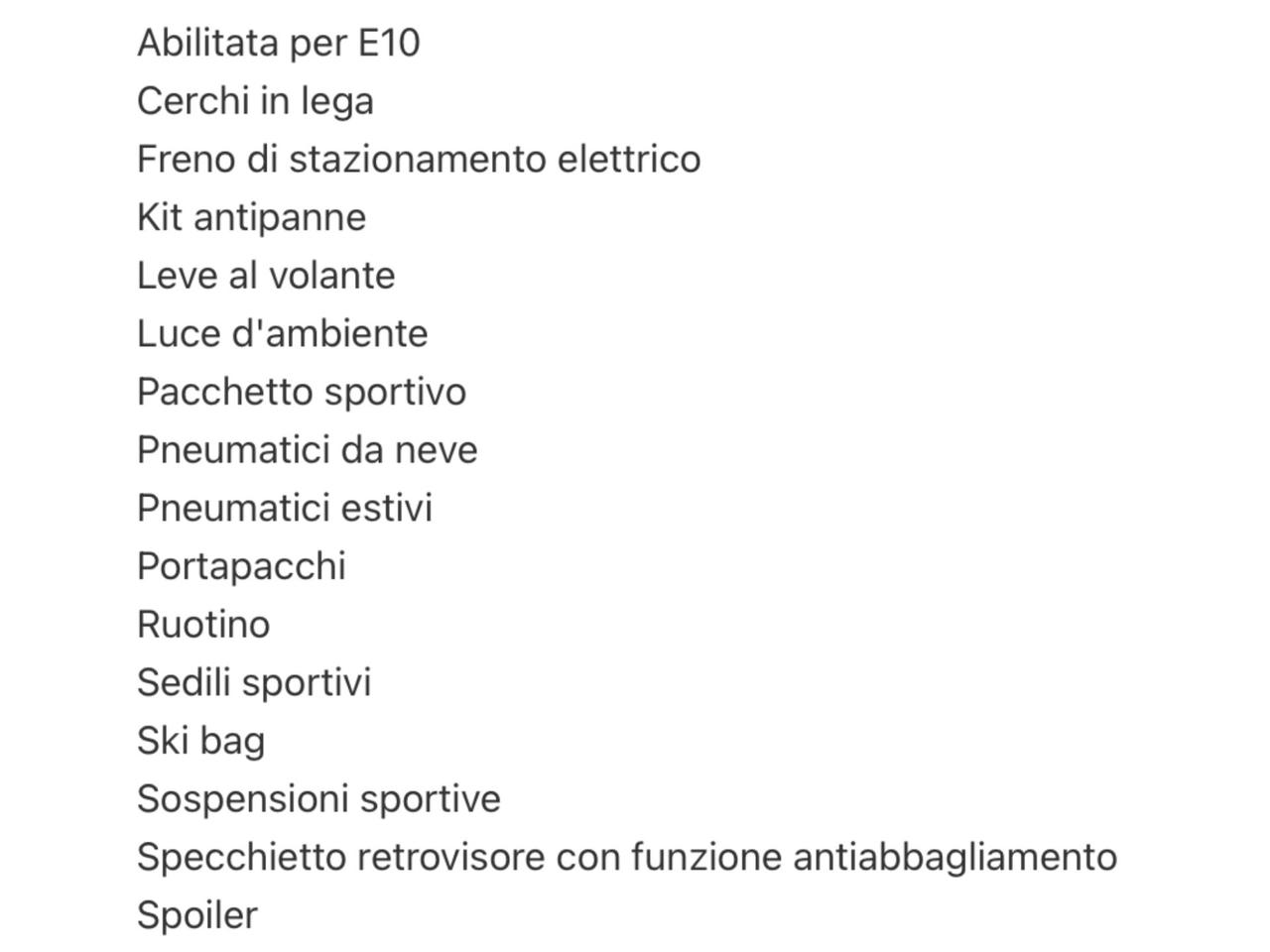 Abilitata per E10
Cerchi in lega
Freno di stazionamento elettrico
Kit antipanne
Leve al volante
Luce d'ambiente
Pacchetto sportivo
Pneumatici da neve
Pneumatici estivi
Portapacchi
Ruotino
Sedili sportivi
Ski bag
Sospensioni sportive
Specchietto retrovisore con funzione antiabbagliamento
Spoiler